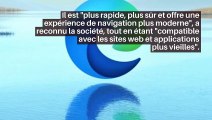 Il est "plus rapide, plus sûr et offre une expérience de navigation plus moderne", a reconnu la société, tout en étant "compatible avec les sites web et applications plus vieilles".